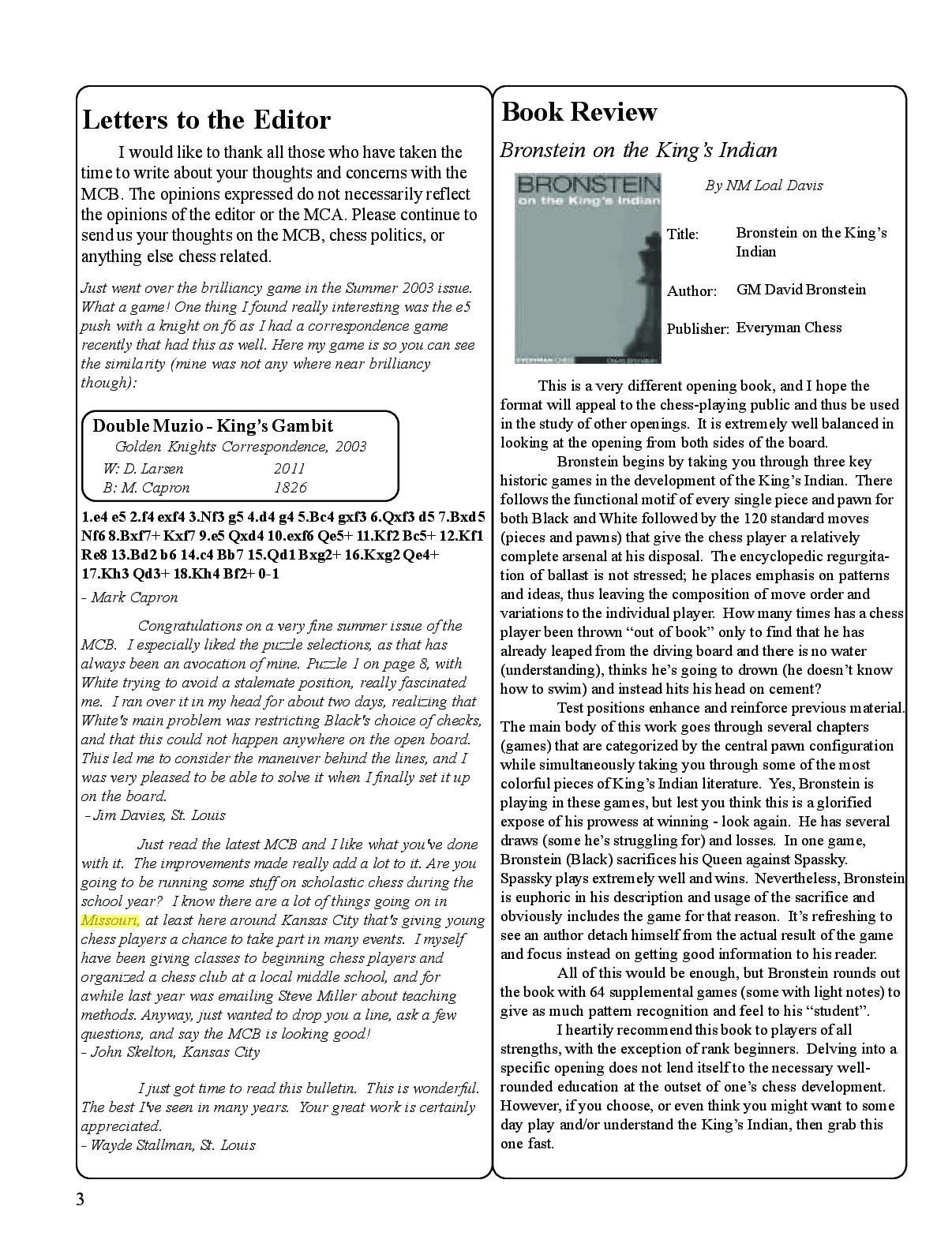 Letters to the Editor

I would like to thank all those who have taken the time to write about your thoughts and concerns with the MCB. The opinions expressed do not necessarily reflect the opinions of the editor or the MCA. Please continue to send us your thoughts on the MCB, chess politics, or anything else chess related.

Just went over the brilliancy game in the Summer 2003 issue. What a game! One thing I found really interesting was the e5 push with a knight on f6 as I had a correspondence game recently that had this as well. Here my game is so you can see the similarity (mine was not any where near brilliancy though):

Double Muzio - King's Gambit
Golden Knights Correspondence, 2003
W: D. Larsen 2011
B: M. Capron 1826

1.e4 e5 2.f4 exf4 3.Nf3 g5 4.d4 g4 5.Bc4 gxf3 6.Qxf3 d5 7.Bxd5 Nf6 8.Bxf7+ Kxf7 9.e5 Qxd4 10.exf6 Qe5+ 11.Kf2 Bc5+ 12.Kf1 Re8 13.Bd2 b6 14.c4 Bb7 15.Qd1 Bxg2+ 16.Kxg2 Qe4+ 17.Kh3 Qd3+ 18.Kh4 Bf2+ 0-1

- Mark Capron

Congratulations on a very fine summer issue of the MCB. I especially liked the puzzle selections, as that has always been an avocation of mine. Puzzle 1 on page 8, with White trying to avoid a stalemate position, really fascinated me. I ran over it in my head for about two days, realizing that White's main problem was restricting Black's choice of checks, and that this could not happen anywhere on the open board. This led me to consider the maneuver behind the lines, and I was very pleased to be able to solve it when I finally set it up on the board.
- Jim Davies, St. Louis

Just read the latest MCB and I like what you've done with it. The improvements made really add a lot to it. Are you going to be running some stuff on scholastic chess during the school year? I know there are a lot of things going on in Missouri, at least here around Kansas City that's giving young chess players a chance to take part in many events. I myself have been giving classes to beginning chess players and organized a chess club at a local middle school, and for awhile last year was emailing Steve Miller about teaching methods. Anyway, just wanted to drop you a line, ask a few questions, and say the MCB is looking good!
- John Skelton, Kansas City

I just got time to read this bulletin. This is wonderful. The best I've seen in many years. Your great work is certainly appreciated.
- Wayde Stallman, St. Louis

Book Review

Bronstein on the King's Indian

BRONSTEIN on the King's Indian
EVERYMAN CHESS David Bronstein

By NM Loal Davis

Title: Bronstein on the King's Indian
Author: GM David Bronstein
Publisher: Everyman Chess

This is a very different opening book, and I hope the format will appeal to the chess-playing public and thus be used in the study of other openings. It is extremely well balanced in looking at the opening from both sides of the board.

Bronstein begins by taking you through three key historic games in the development of the King's Indian. There follows the functional motif of every single piece and pawn for both Black and White followed by the 120 standard moves (pieces and pawns) that give the chess player a relatively complete arsenal at his disposal. The encyclopedic regurgitation of ballast is not stressed; he places emphasis on patterns and ideas, thus leaving the composition of move order and variations to the individual player. How many times has a chess player been thrown "out of book" only to find that he has already leaped from the diving board and there is no water (understanding), thinks he's going to drown (he doesn't know how to swim) and instead hits his head on cement?

Test positions enhance and reinforce previous material. The main body of this work goes through several chapters (games) that are categorized by the central pawn configuration while simultaneously taking you through some of the most colorful pieces of King's Indian literature. Yes, Bronstein is playing in these games, but lest you think this is a glorified expose of his prowess at winning - look again. He has several draws (some he's struggling for) and losses. In one game, Bronstein (Black) sacrifices his Queen against Spassky. Spassky plays extremely well and wins. Nevertheless, Bronstein is euphoric in his description and usage of the sacrifice and obviously includes the game for that reason. It's refreshing to see an author detach himself from the actual result of the game and focus instead on getting good information to his reader.

All of this would be enough, but Bronstein rounds out the book with 64 supplemental games (some with light notes) to give as much pattern recognition and feel to his "student".

I heartily recommend this book to players of all strengths, with the exception of rank beginners. Delving into a specific opening does not lend itself to the necessary well-rounded education at the outset of one's chess development. However, if you choose, or even think you might want to some day play and/or understand the King's Indian, then grab this one fast.

3